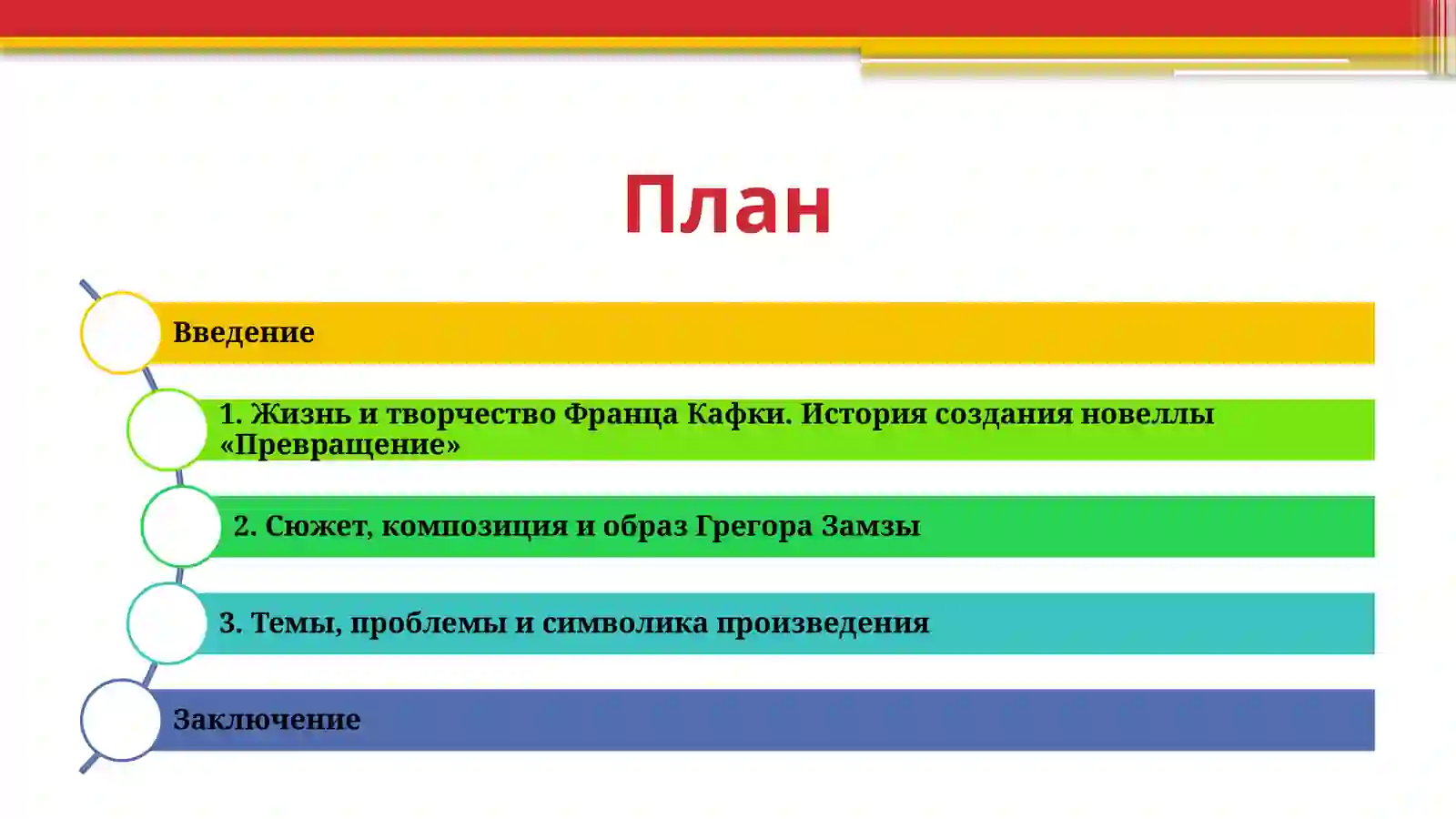 План

Введение

1. Жизнь и творчество Франца Кафки. История создания новеллы «Превращение»

2. Сюжет, композиция и образ Грегора Замзы

3. Темы, проблемы и символика произведения

Заключение